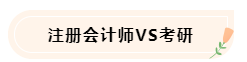 注册会计师VS考研